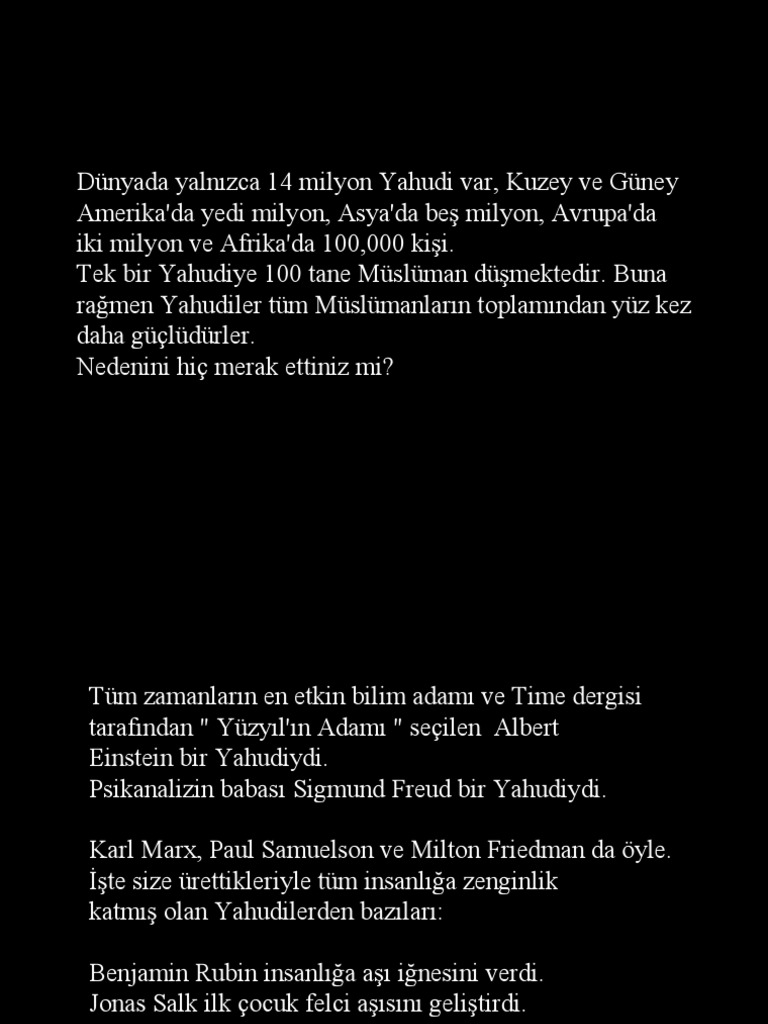 Dünyada yalnızca 14 milyon Yahudi var, Kuzey ve Güney Amerika'da yedi milyon, Asya'da beş milyon, Avrupa'da iki milyon ve Afrika'da 100,000 kişi.
Tek bir Yahudiye 100 tane Müslüman düşmektedir. Buna rağmen Yahudiler tüm Müslümanların toplamından yüz kez daha güçlüdürler.
Nedenini hiç merak ettiniz mi?

Tüm zamanların en etkin bilim adamı ve Time dergisi tarafından " Yüzyıl'ın Adamı " seçilen Albert Einstein bir Yahudiydi.
Psikanalizin babası Sigmund Freud bir Yahudiydi.

Karl Marx, Paul Samuelson ve Milton Friedman da öyle.
İşte size ürettikleriyle tüm insanlığa zenginlik katmış olan Yahudilerden bazıları:

Benjamin Rubin insanlığa aşı iğnesini verdi.
Jonas Salk ilk çocuk felci aşısını geliştirdi.